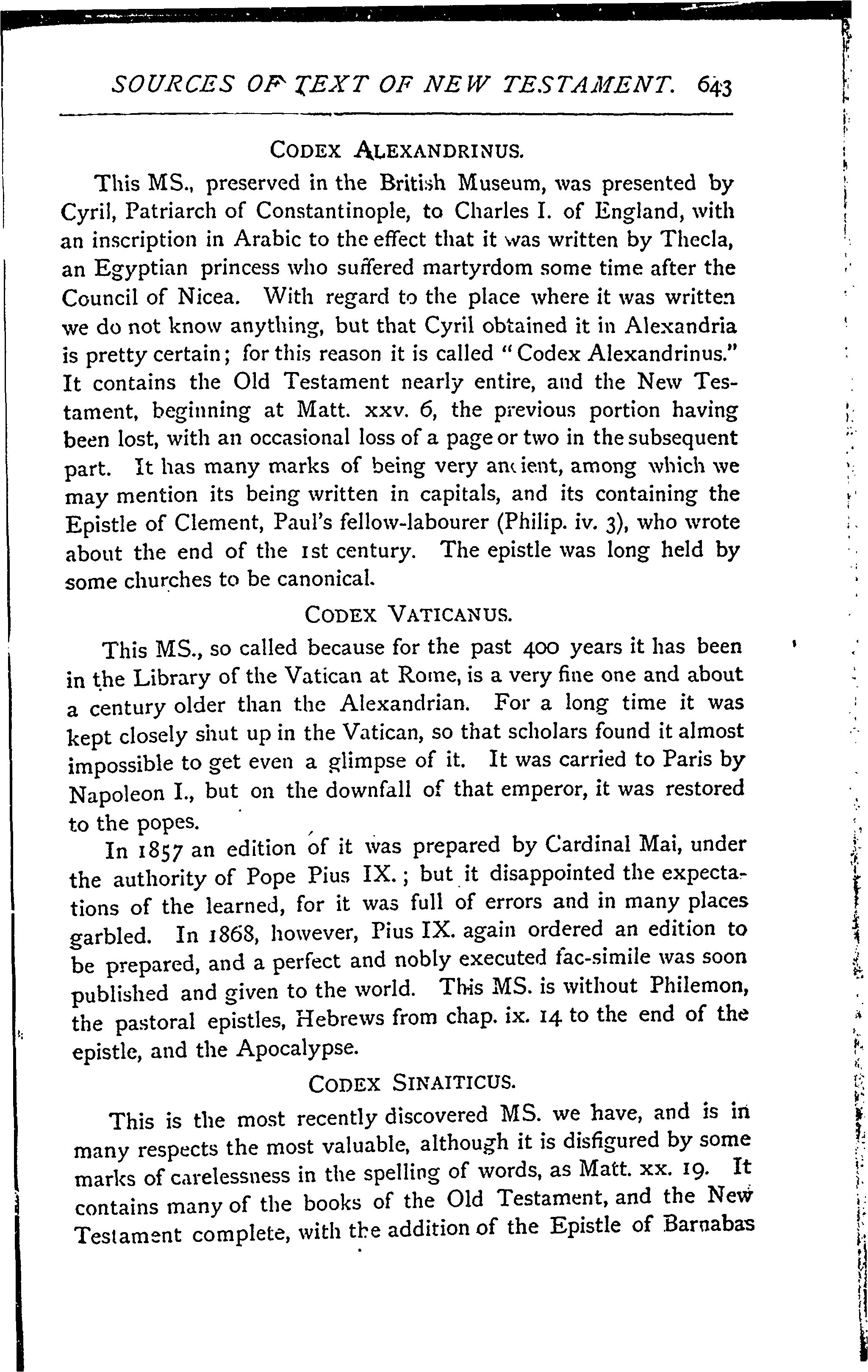 SOURCES OF TEXT OF NEW TESTAMENT. 643

CODEX ALEXANDRINUS.

This MS., preserved in the British Museum, was presented by Cyril, Patriarch of Constantinople, to Charles I. of England, with an inscription in Arabic to the effect that it was written by Thecla, an Egyptian princess who suffered martyrdom some time after the Council of Nicea. With regard to the place where it was written we do not know anything, but that Cyril obtained it in Alexandria is pretty certain; for this reason it is called "Codex Alexandrinus." It contains the Old Testament nearly entire, and the New Testament, beginning at Matt. xxv. 6, the previous portion having been lost, with an occasional loss of a page or two in the subsequent part. It has many marks of being very ancient, among which we may mention its being written in capitals, and its containing the Epistle of Clement, Paul's fellow-labourer (Philip. iv. 3), who wrote about the end of the 1st century. The epistle was long held by some churches to be canonical.

CODEX VATICANUS.

This MS., so called because for the past 400 years it has been in the Library of the Vatican at Rome, is a very fine one and about a century older than the Alexandrian. For a long time it was kept closely shut up in the Vatican, so that scholars found it almost impossible to get even a glimpse of it. It was carried to Paris by Napoleon I., but on the downfall of that emperor, it was restored to the popes.

In 1857 an edition of it was prepared by Cardinal Mai, under the authority of Pope Pius IX.; but it disappointed the expectations of the learned, for it was full of errors and in many places garbled. In 1868, however, Pius IX. again ordered an edition to be prepared, and a perfect and nobly executed fac-simile was soon published and given to the world. This MS. is without Philemon, the pastoral epistles, Hebrews from chap. ix. 14 to the end of the epistle, and the Apocalypse.

CODEX SINAITICUS.

This is the most recently discovered MS. we have, and is in many respects the most valuable, although it is disfigured by some marks of carelessness in the spelling of words, as Matt. xx. 19. It contains many of the books of the Old Testament, and the New Testament complete, with the addition of the Epistle of Barnabas